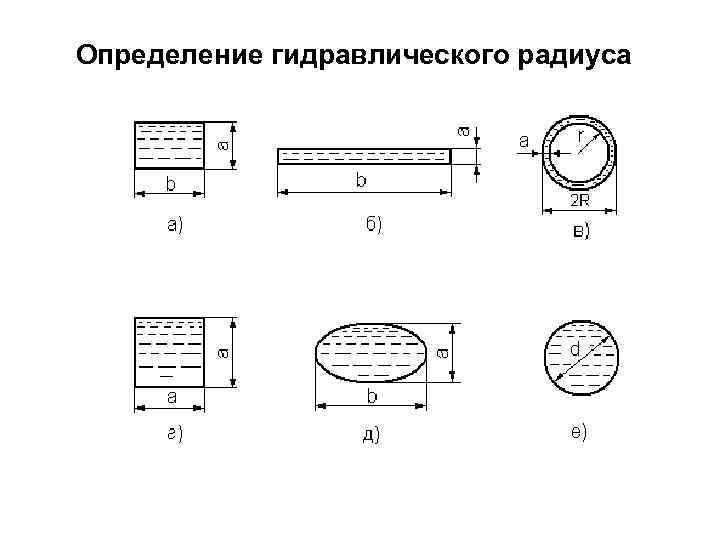 Определение гидравлического радиуса

a
b
а)

a
b
б)

a
r
2R
в)

a
a
г)

a
b
д)

d
е)